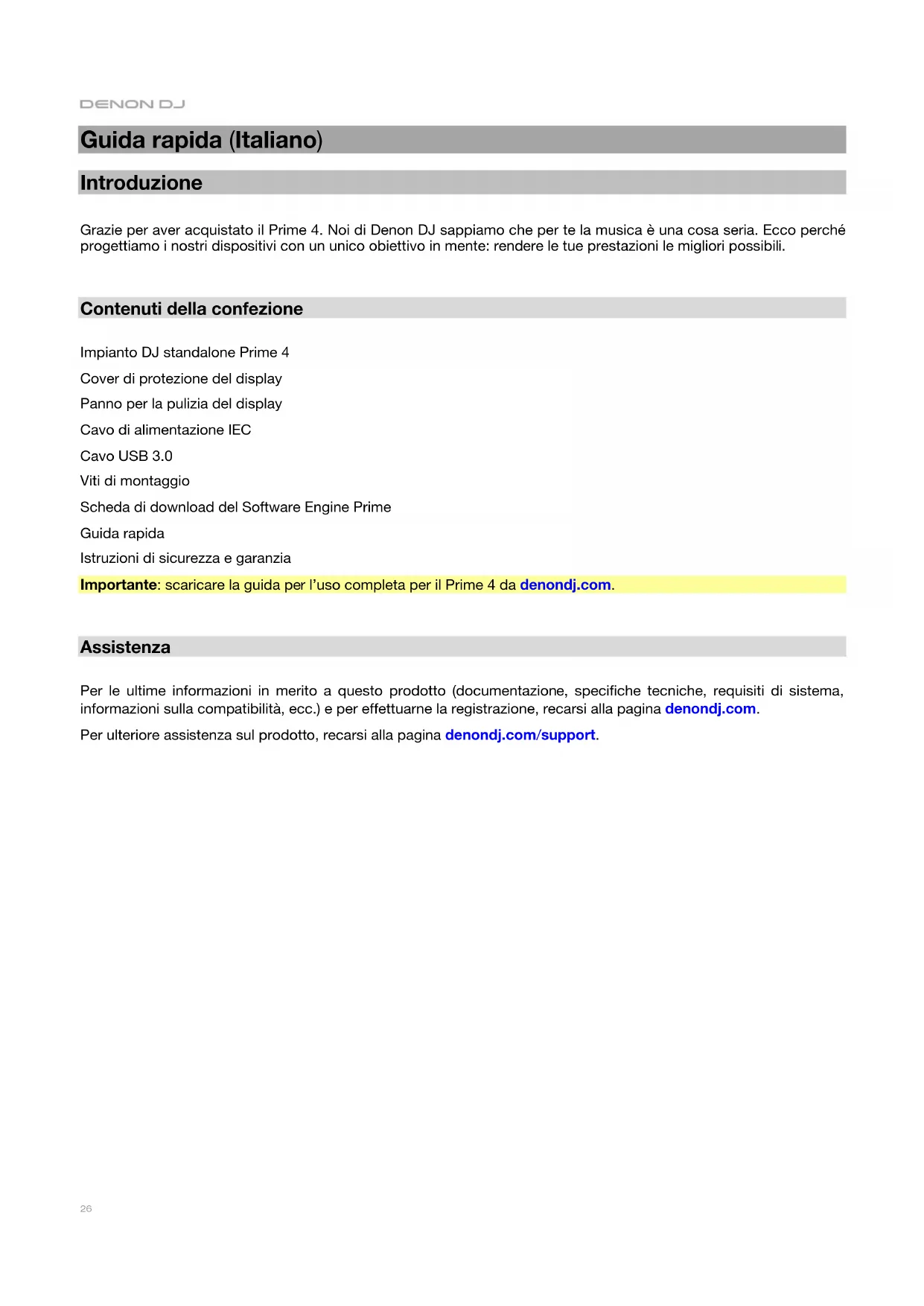 DENON DJ

Guida rapida (Italiano)

Introduzione

Grazie per aver acquistato il Prime 4. Noi di Denon DJ sappiamo che per te la musica è una cosa seria. Ecco perché progettiamo i nostri dispositivi con un unico obiettivo in mente: rendere le tue prestazioni le migliori possibili.

Contenuti della confezione

Impianto DJ standalone Prime 4

Cover di protezione del display

Panno per la pulizia del display

Cavo di alimentazione IEC

Cavo USB 3.0

Viti di montaggio

Scheda di download del Software Engine Prime

Guida rapida

Istruzioni di sicurezza e garanzia

Importante: scaricare la guida per l'uso completa per il Prime 4 da denondj.com.

Assistenza

Per le ultime informazioni in merito a questo prodotto (documentazione, specifiche tecniche, requisiti di sistema, informazioni sulla compatibilità, ecc.) e per effettuarne la registrazione, recarsi alla pagina denondj.com.

Per ulteriore assistenza sul prodotto, recarsi alla pagina denondj.com/support.

26